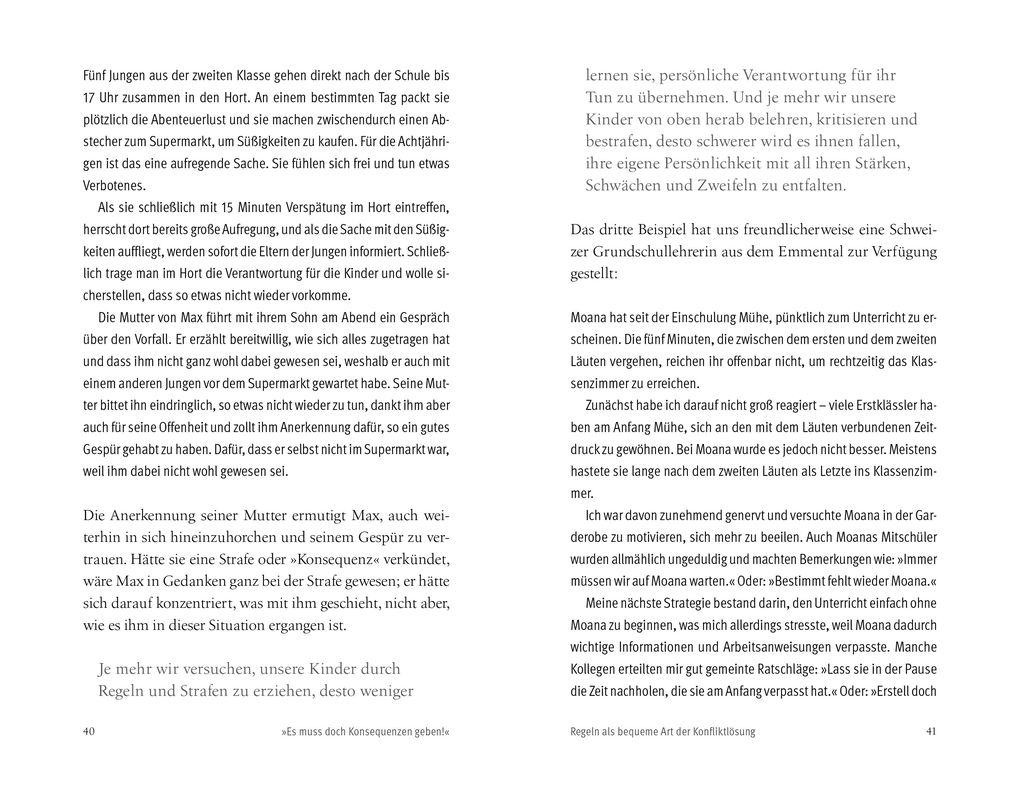 Fünf Jungen aus der zweiten Klasse gehen direkt nach der Schule bis 17 Uhr zusammen in den Hort. An einem bestimmten Tag packt sie plötzlich die Abenteuerlust und sie machen zwischendurch einen Abstecher zum Supermarkt, um Süßigkeiten zu kaufen. Für die Achtjährigen ist das eine aufregende Sache. Sie fühlen sich frei und tun etwas Verbotenes.

Als sie schließlich mit 15 Minuten Verspätung im Hort eintreffen, herrscht dort bereits große Aufregung, und als die Sache mit den Süßigkeiten auffliegt, werden sofort die Eltern der Jungen informiert. Schließlich trage man im Hort die Verantwortung für die Kinder und wolle sicherstellen, dass so etwas nicht wieder vorkomme.

Die Mutter von Max führt mit ihrem Sohn am Abend ein Gespräch über den Vorfall. Er erzählt bereitwillig, wie sich alles zugetragen hat und dass ihm nicht ganz wohl dabei gewesen sei, weshalb er auch mit einem anderen Jungen vor dem Supermarkt gewartet habe. Seine Mutter bittet ihn eindringlich, so etwas nicht wieder zu tun, dankt ihm aber auch für seine Offenheit und zollt ihm Anerkennung dafür, so ein gutes Gespür gehabt zu haben. Dafür, dass er selbst nicht im Supermarkt war, weil ihm dabei nicht wohl gewesen sei.

Die Anerkennung seiner Mutter ermutigt Max, auch weiterhin in sich hineinzuhorchen und seinem Gespür zu vertrauen. Hätte sie eine Strafe oder »Konsequenz« verkündet, wäre Max in Gedanken ganz bei der Strafe gewesen; er hätte sich darauf konzentriert, was mit ihm geschieht, nicht aber, wie es ihm in dieser Situation ergangen ist.

Je mehr wir versuchen, unsere Kinder durch Regeln und Strafen zu erziehen, desto weniger

40 »Es muss doch Konsequenzen geben!«

lernen sie, persönliche Verantwortung für ihr Tun zu übernehmen. Und je mehr wir unsere Kinder von oben herab belehren, kritisieren und bestrafen, desto schwerer wird es ihnen fallen, ihre eigene Persönlichkeit mit all ihren Stärken, Schwächen und Zweifeln zu entfalten.

Das dritte Beispiel hat uns freundlicherweise eine Schweizer Grundschullehrerin aus dem Emmental zur Verfügung gestellt:

Moana hat seit der Einschulung Mühe, pünktlich zum Unterricht zu erscheinen. Die fünf Minuten, die zwischen dem ersten und dem zweiten Läuten vergehen, reichen ihr offenbar nicht, um rechtzeitig das Klassenzimmer zu erreichen.

Zunächst habe ich darauf nicht groß reagiert – viele Erstklässler haben am Anfang Mühe, sich an den mit dem Läuten verbundenen Zeitdruck zu gewöhnen. Bei Moana wurde es jedoch nicht besser. Meistens hastete sie lange nach dem zweiten Läuten als Letzte ins Klassenzimmer.

Ich war davon zunehmend genervt und versuchte Moana in der Garderobe zu motivieren, sich mehr zu beeilen. Auch Moanas Mitschüler wurden allmählich ungeduldig und machten Bemerkungen wie: »Immer müssen wir auf Moana warten.« Oder: »Bestimmt fehlt wieder Moana.«

Meine nächste Strategie bestand darin, den Unterricht einfach ohne Moana zu beginnen, was mich allerdings stresste, weil Moana dadurch wichtige Informationen und Arbeitsanweisungen verpasste. Manche Kollegen erteilten mir gut gemeinte Ratschläge: »Lass sie in der Pause die Zeit nachholen, die sie am Anfang verpasst hat.« Oder: »Erstell doch

Regeln als bequeme Art der Konfliktlösung 41